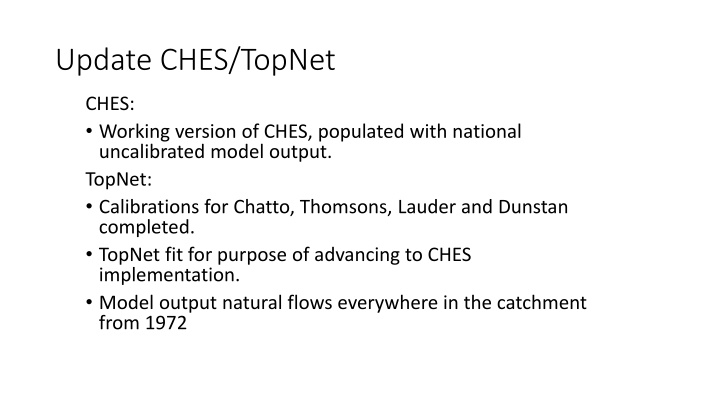 Update CHES/TopNet

CHES:

• Working version of CHES, populated with national uncalibrated model output.

TopNet:

• Calibrations for Chatto, Thomsons, Lauder and Dunstan completed.

• TopNet fit for purpose of advancing to CHES implementation.

• Model output natural flows everywhere in the catchment from 1972